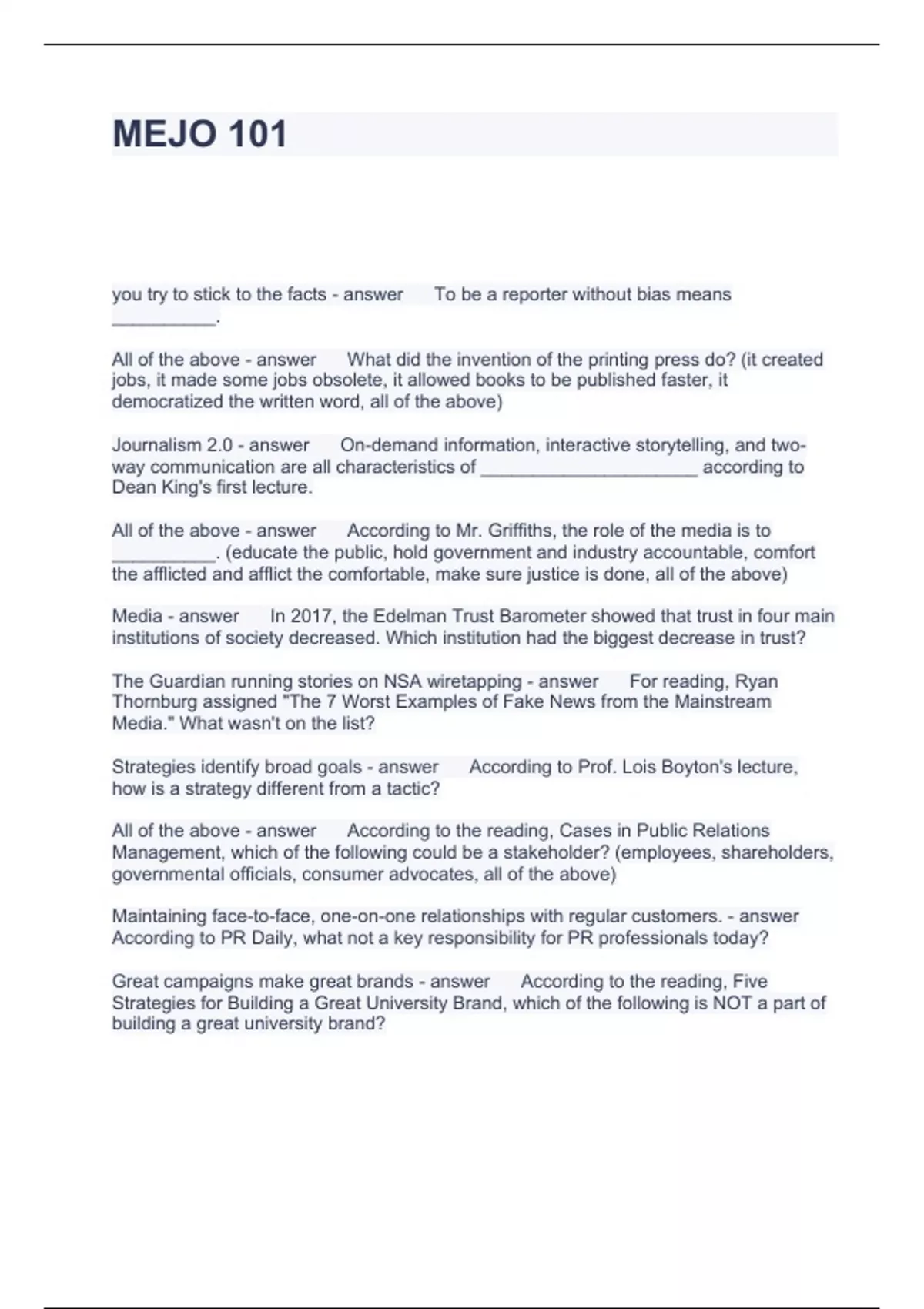 MEJO 101

you try to stick to the facts - answer To be a reporter without bias means __________.

All of the above - answer What did the invention of the printing press do? (it created jobs, it made some jobs obsolete, it allowed books to be published faster, it democratized the written word, all of the above)

Journalism 2.0 - answer On-demand information, interactive storytelling, and two-way communication are all characteristics of _____________________ according to Dean King's first lecture.

All of the above - answer According to Mr. Griffiths, the role of the media is to __________. (educate the public, hold government and industry accountable, comfort the afflicted and afflict the comfortable, make sure justice is done, all of the above)

Media - answer In 2017, the Edelman Trust Barometer showed that trust in four main institutions of society decreased. Which institution had the biggest decrease in trust?

The Guardian running stories on NSA wiretapping - answer For reading, Ryan Thornburg assigned "The 7 Worst Examples of Fake News from the Mainstream Media." What wasn't on the list?

Strategies identify broad goals - answer According to Prof. Lois Boyton's lecture, how is a strategy different from a tactic?

All of the above - answer According to the reading, Cases in Public Relations Management, which of the following could be a stakeholder? (employees, shareholders, governmental officials, consumer advocates, all of the above)

Maintaining face-to-face, one-on-one relationships with regular customers. - answer According to PR Daily, what not a key responsibility for PR professionals today?

Great campaigns make great brands - answer According to the reading, Five Strategies for Building a Great University Brand, which of the following is NOT a part of building a great university brand?